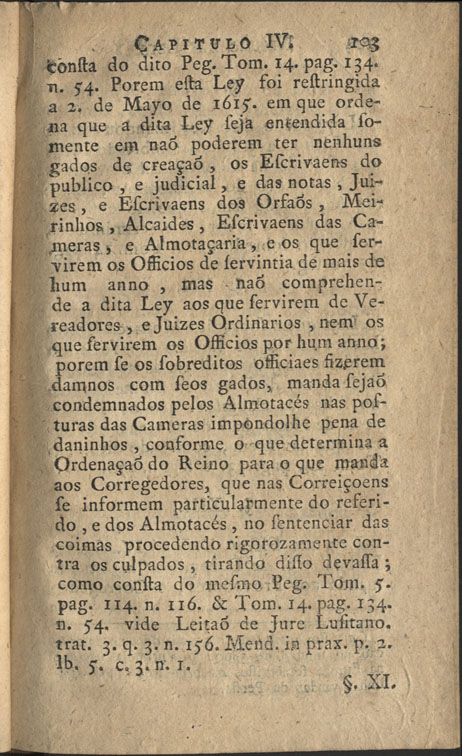 CAPITULO IV. 103

consta do dito Peg. Tom. 14. pag. 134. n. 54. Porem esta Ley foi restringida a 2. de Mayo de 1615. em que ordena que a dita Ley seja entendida somente em naõ poderem ter nenhuns gados de creaçaõ, os Escrivaens do publico, e judicial, e das notas, Juizes, e Escrivaens dos Orfaõs, Meirinhos, Alcaides, Escrivaens das Cameras, e Almotaçaria, e os que servirem os Officios de servintia de mais de hum anno, mas naõ comprehende a dita Ley aos que servirem de Vereadores, e Juizes Ordinarios, nem os que servirem os Officios por hum anno; porem se os sobreditos officiaes fizerem damnos com seos gados, manda sejaõ condemnados pelos Almotacés nas posturas das Cameras impondolhe pena de daninhos, conforme o que determina a Ordenaçaõ do Reino para o que manda aos Corregedores, que nas Correiçoens se informem particularmente do referido, e dos Almotacés, no sentenciar das coimas procedendo rigorozamente contra os culpados, tirando disso devassa; como consta do mesmo Peg. Tom. 5. pag. 114. n. 116. & Tom. 14. pag. 134. n. 54. vide Leitaõ de Jure Lusitano. trat. 3. q. 3. n. 156. Mend. in prax. p. 2. lb. 5. c. 3. n. 1.

§. XI.